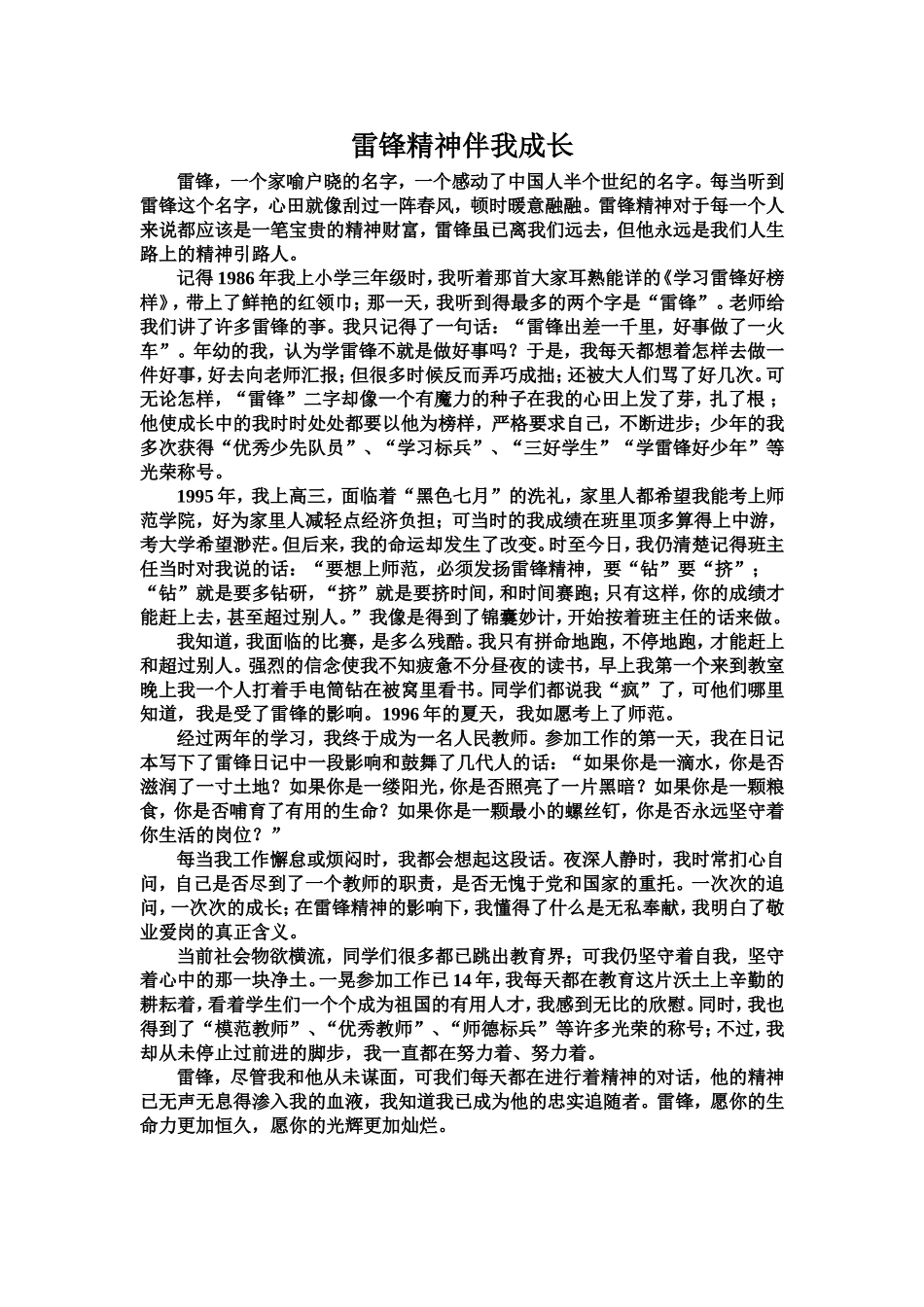 雷锋精神伴我成长

雷锋，一个家喻户晓的名字，一个感动了中国人半个世纪的名字。每当听到雷锋这个名字，心田就像刮过一阵春风，顿时暖意融融。雷锋精神对于每一个人来说都应该是一笔宝贵的精神财富，雷锋虽已离我们远去，但他永远是我们人生路上的精神引路人。

记得1986年我上小学三年级时，我听着那首大家耳熟能详的《学习雷锋好榜样》，带上了鲜艳的红领巾；那一天，我听到得最多的两个字是“雷锋”。老师给我们讲了许多雷锋的事。我只记得了一句话：“雷锋出差一千里，好事做了一火车”。年幼的我，认为学雷锋不就是做好事吗？于是，我每天都想着怎样去做一件好事，好去向老师汇报；但很多时候反而弄巧成拙；还被大人们骂了好几次。可无论怎样，“雷锋”二字却像一个有魔力的种子在我的心田上发了芽，扎了根；他使成长中的我时时处处都要以他为榜样，严格要求自己，不断进步；少年的我多次获得“优秀少先队员”、“学习标兵”、“三好学生”“学雷锋好少年”等光荣称号。

1995年，我上高三，面临着“黑色七月”的洗礼，家里人都希望我能考上师范学院，好为家里人减轻点经济负担；可当时的我成绩在班里顶多算得上中游，考大学希望渺茫。但后来，我的命运却发生了改变。时至今日，我仍清楚记得班主任当时对我说的话：“要想上师范，必须发扬雷锋精神，要“钻”要“挤”；“钻”就是要多钻研，“挤”就是要挤时间，和时间赛跑；只有这样，你的成绩才能赶上去，甚至超过别人。”我像是得到了锦囊妙计，开始按着班主任的话来做。

我知道，我面临的比赛，是多么残酷。我只有拼命地跑，不停地跑，才能赶上和超过别人。强烈的信念使我不知疲惫不分昼夜的读书，早上我第一个来到教室晚上我一个人打着手电筒钻在被窝里看书。同学们都说我“疯”了，可他们哪里知道，我是受了雷锋的影响。1996年的夏天，我如愿考上了师范。

经过两年的学习，我终于成为一名人民教师。参加工作的第一天，我在日记本写下了雷锋日记中一段影响和鼓舞了几代人的话：“如果你是一滴水，你是否滋润了一寸土地？如果你是一缕阳光，你是否照亮了一片黑暗？如果你是一颗粮食，你是否哺育了有用的生命？如果你是一颗最小的螺丝钉，你是否永远坚守着你生活的岗位？”

每当我工作懈怠或烦闷时，我都会想起这段话。夜深人静时，我时常扪心自问，自己是否尽到了一个教师的职责，是否无愧于党和国家的重托。一次次的追问，一次次的成长；在雷锋精神的影响下，我懂得了什么是无私奉献，我明白了敬业爱岗的真正含义。

当前社会物欲横流，同学们很多都已跳出教育界；可我仍坚守着自我，坚守着心中的那一块净土。一晃参加工作已14年，我每天都在教育这片沃土上辛勤的耕耘着，看着学生们一个个成为祖国的有用人才，我感到无比的欣慰。同时，我也得到了“模范教师”、“优秀教师”、“师德标兵”等许多光荣的称号；不过，我却从未停止过前进的脚步，我一直都在努力着、努力着。

雷锋，尽管我和他从未谋面，可我们每天都在进行着精神的对话，他的精神已无声无息得渗入我的血液，我知道我已成为他的忠实追随者。雷锋，愿你的生命力更加恒久，愿你的光辉更加灿烂。